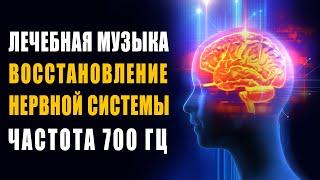 ЛЕЧЕБНАЯ МУЗЫКА
ВОССТАНОВЛЕНИЕ
НЕРВНОЙ СИСТЕМЫ
ЧАСТОТА 700 ГЦ